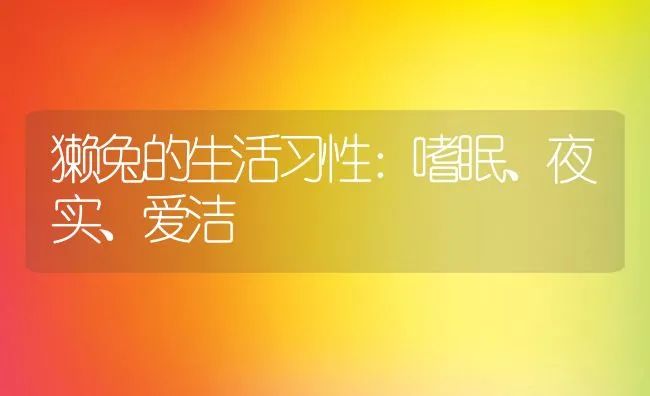 獭兔的生活习性：嗜眠、夜实、爱洁